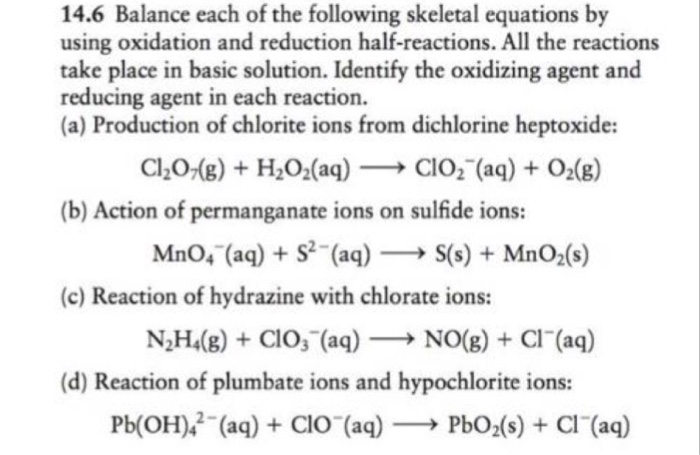 14.6 Balance each of the following skeletal equations by using oxidation and reduction half-reactions. All the reactions take place in basic solution. Identify the oxidizing agent and reducing agent in each reaction.

(a) Production of chlorite ions from dichlorine heptoxide:

$Cl_2O_7(g) + H_2O_2(aq) \longrightarrow ClO_2^-(aq) + O_2(g)$

(b) Action of permanganate ions on sulfide ions:

$MnO_4^-(aq) + S^{2-}(aq) \longrightarrow S(s) + MnO_2(s)$

(c) Reaction of hydrazine with chlorate ions:

$N_2H_4(g) + ClO_3^-(aq) \longrightarrow NO(g) + Cl^-(aq)$

(d) Reaction of plumbate ions and hypochlorite ions:

$Pb(OH)_4^{2-}(aq) + ClO^-(aq) \longrightarrow PbO_2(s) + Cl^-(aq)$